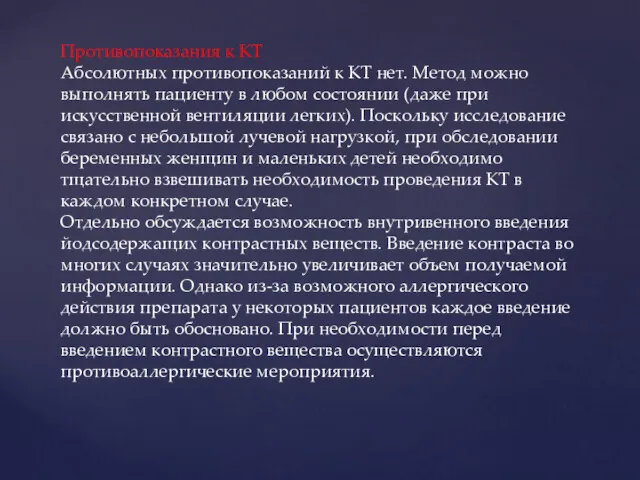 Противопоказания к КТ
Абсолютных противопоказаний к КТ нет. Метод можно выполнять пациенту в любом состоянии (даже при искусственной вентиляции легких). Поскольку исследование связано с небольшой лучевой нагрузкой, при обследовании беременных женщин и маленьких детей необходимо тщательно взвешивать необходимость проведения КТ в каждом конкретном случае.
Отдельно обсуждается возможность внутривенного введения йодсодержащих контрастных веществ. Введение контраста во многих случаях значительно увеличивает объем получаемой информации. Однако из-за возможного аллергического действия препарата у некоторых пациентов каждое введение должно быть обосновано. При необходимости перед введением контрастного вещества осуществляются противоаллергические мероприятия.